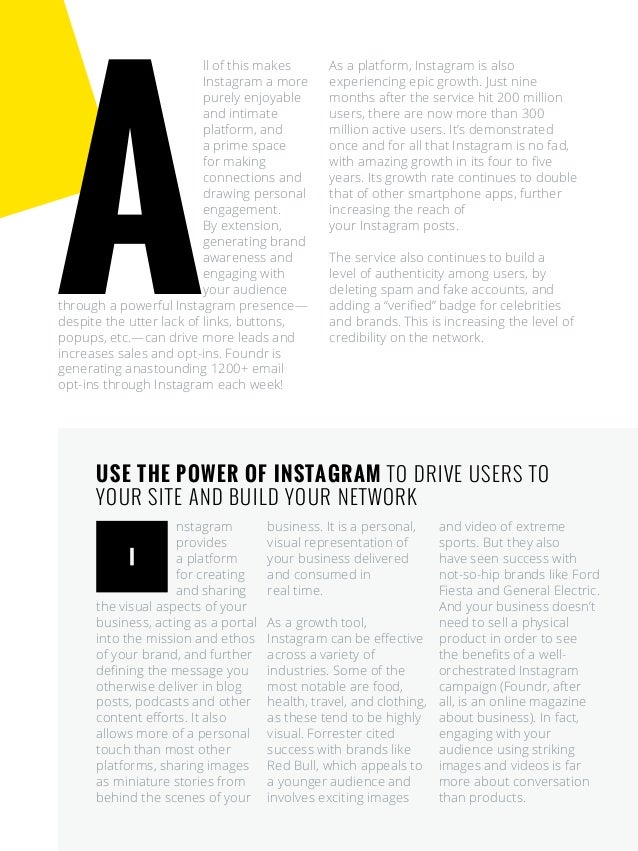 All of this makes Instagram a more purely enjoyable and intimate platform, and a prime space for making connections and drawing personal engagement. By extension, generating brand awareness and engaging with your audience through a powerful Instagram presence—despite the utter lack of links, buttons, popups, etc.—can drive more leads and increases sales and opt-ins. Foundr is generating anastounding 1200+ email opt-ins through Instagram each week!

As a platform, Instagram is also experiencing epic growth. Just nine months after the service hit 200 million users, there are now more than 300 million active users. It's demonstrated once and for all that Instagram is no fad, with amazing growth in its four to five years. Its growth rate continues to double that of other smartphone apps, further increasing the reach of your Instagram posts.

The service also continues to build a level of authenticity among users, by deleting spam and fake accounts, and adding a "verified" badge for celebrities and brands. This is increasing the level of credibility on the network.

USE THE POWER OF INSTAGRAM TO DRIVE USERS TO YOUR SITE AND BUILD YOUR NETWORK

Instagram provides a platform for creating and sharing the visual aspects of your business, acting as a portal into the mission and ethos of your brand, and further defining the message you otherwise deliver in blog posts, podcasts and other content efforts. It also allows more of a personal touch than most other platforms, sharing images as miniature stories from behind the scenes of your business. It is a personal, visual representation of your business delivered and consumed in real time.

As a growth tool, Instagram can be effective across a variety of industries. Some of the most notable are food, health, travel, and clothing, as these tend to be highly visual. Forrester cited success with brands like Red Bull, which appeals to a younger audience and involves exciting images and video of extreme sports. But they also have seen success with not-so-hip brands like Ford Fiesta and General Electric. And your business doesn't need to sell a physical product in order to see the benefits of a well-orchestrated Instagram campaign (Foundr, after all, is an online magazine about business). In fact, engaging with your audience using striking images and videos is far more about conversation than products.